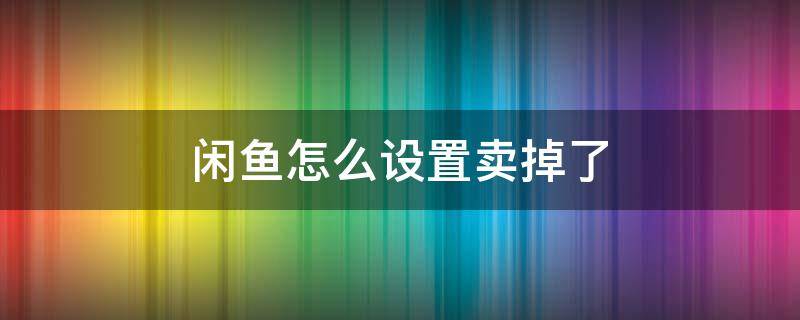 闲鱼怎么设置卖掉了